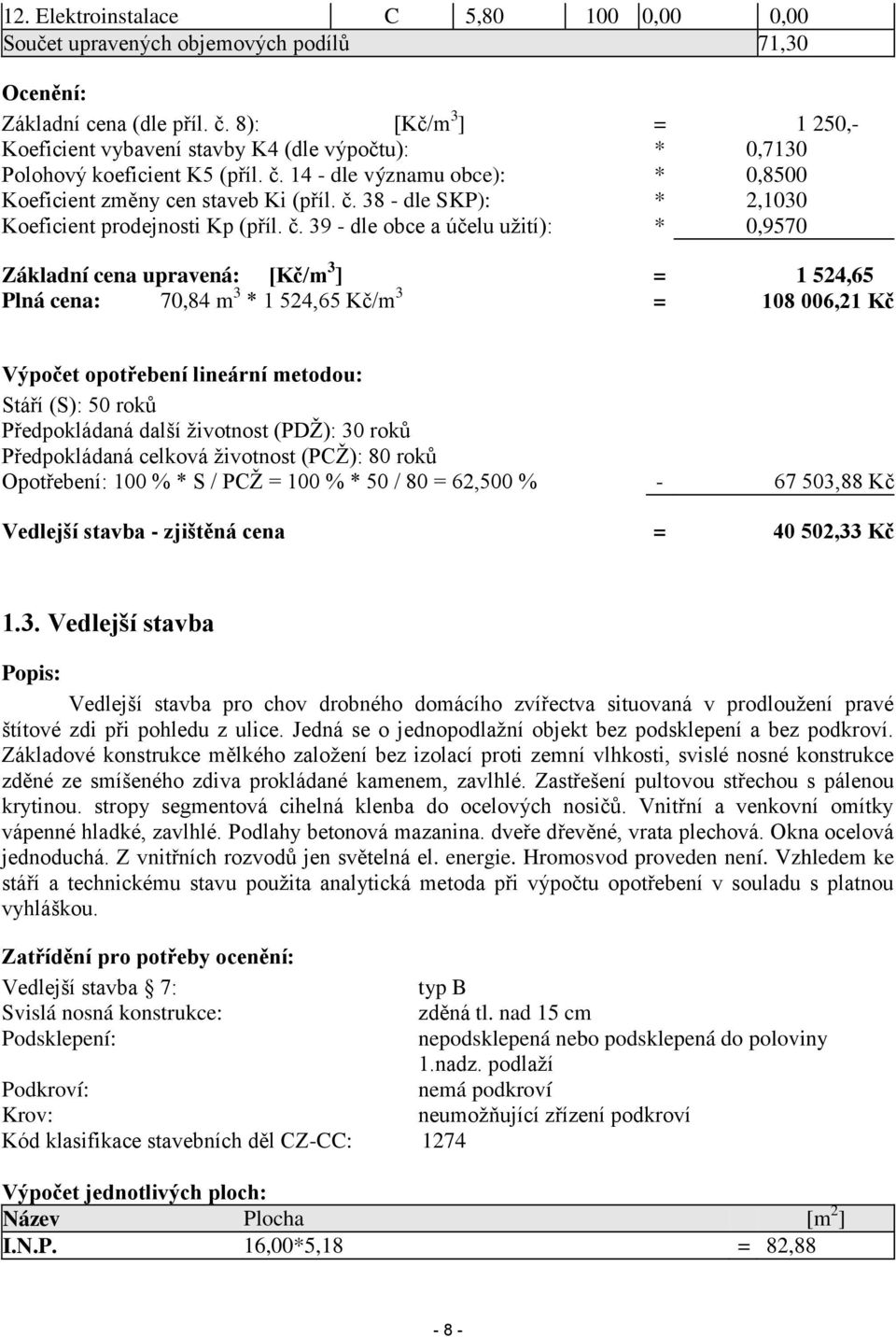 | 12. Elektroinstalace | C | 5,80 | 100 | 0,00 | 0,00 |
|---|---|---|---|---|---|
| Součet upravených objemových podílů | | | | | 71,30 |

Ocenění:
Základní cena (dle příl. č. 8): [Kč/m$^3$] = 1 250,-
Koeficient vybavení stavby K4 (dle výpočtu): * 0,7130
Polohový koeficient K5 (příl. č. 14 - dle významu obce): * 0,8500
Koeficient změny cen staveb Ki (příl. č. 38 - dle SKP): * 2,1030
Koeficient prodejnosti Kp (příl. č. 39 - dle obce a účelu užití): * 0,9570

Základní cena upravená: [Kč/m$^3$] = 1 524,65
Plná cena: 70,84 m$^3$ * 1 524,65 Kč/m$^3$ = 108 006,21 Kč

Výpočet opotřebení lineární metodou:
Stáří (S): 50 roků
Předpokládaná další životnost (PDŽ): 30 roků
Předpokládaná celková životnost (PCŽ): 80 roků
Opotřebení: 100 % * S / PCŽ = 100 % * 50 / 80 = 62,500 % - 67 503,88 Kč

Vedlejší stavba - zjištěná cena = 40 502,33 Kč

1.3. Vedlejší stavba

Popis:
Vedlejší stavba pro chov drobného domácího zvířectva situovaná v prodloužení pravé štítové zdi při pohledu z ulice. Jedná se o jednopodlažní objekt bez podsklepení a bez podkroví. Základové konstrukce mělkého založení bez izolací proti zemní vlhkosti, svislé nosné konstrukce zděné ze smíšeného zdiva prokládané kamenem, zavlhlé. Zastřešení pultovou střechou s pálenou krytinou. stropy segmentová cihelná klenba do ocelových nosičů. Vnitřní a venkovní omítky vápenné hladké, zavlhlé. Podlahy betonová mazanina. dveře dřevěné, vrata plechová. Okna ocelová jednoduchá. Z vnitřních rozvodů jen světelná el. energie. Hromosvod proveden není. Vzhledem ke stáří a technickému stavu použita analytická metoda při výpočtu opotřebení v souladu s platnou vyhláškou.

Zatřídění pro potřeby ocenění:
Vedlejší stavba § 7: typ B
Svislá nosná konstrukce: zděná tl. nad 15 cm
Podsklepení: nepodsklepená nebo podsklepená do poloviny 1.nadz. podlaží
Podkroví: nemá podkroví
Krov: neumožňující zřízení podkroví
Kód klasifikace stavebních děl CZ-CC: 1274

Výpočet jednotlivých ploch:
| Název | Plocha | [m$^2$] |
|---|---|---|
| I.N.P. | 16,00*5,18 | = 82,88 |

- 8 -